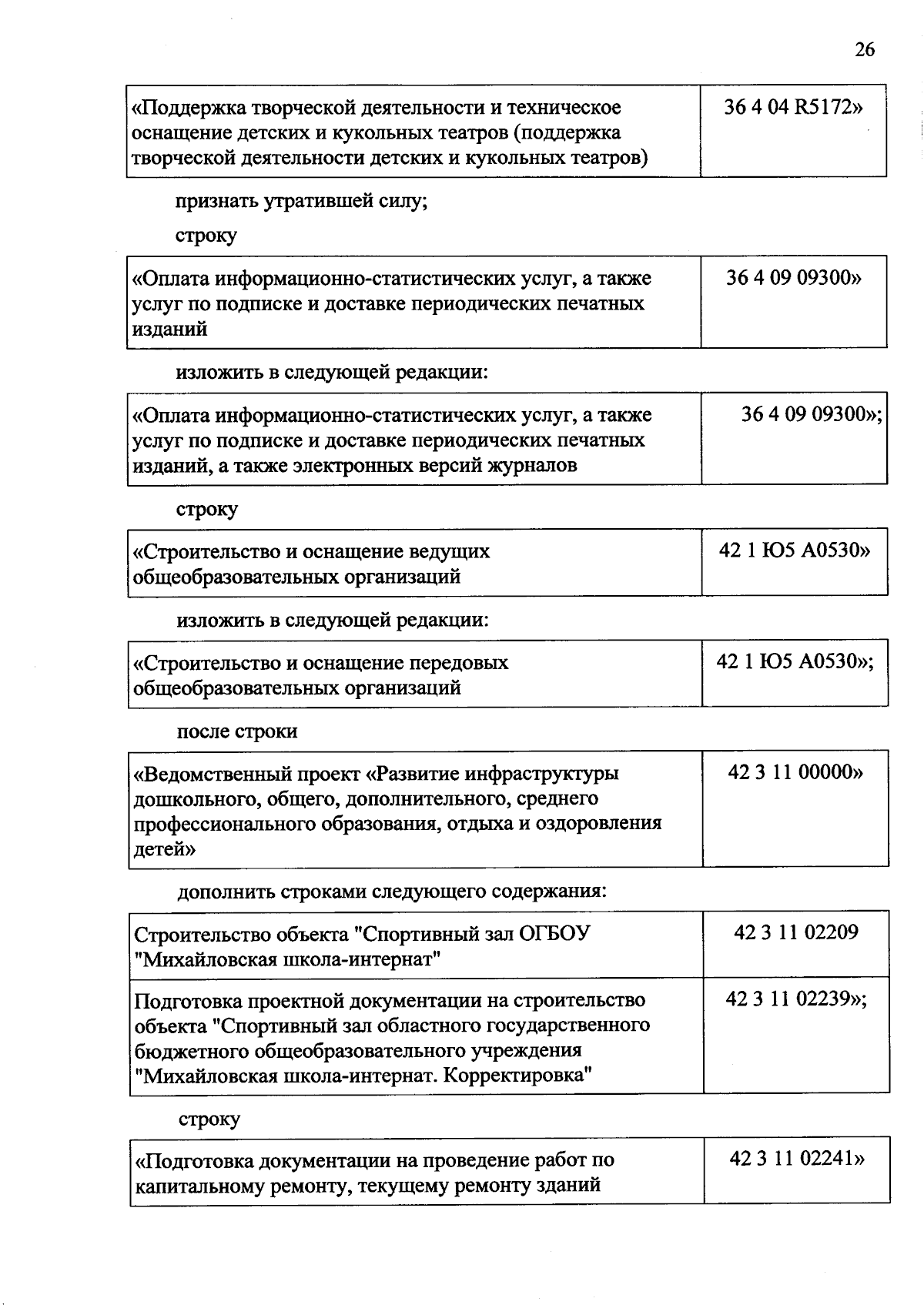 26

| «Поддержка творческой деятельности и техническое оснащение детских и кукольных театров (поддержка творческой деятельности детских и кукольных театров) | 36 4 04 R5172» |
|---|---|

признать утратившей силу;

строку

| «Оплата информационно-статистических услуг, а также услуг по подписке и доставке периодических печатных изданий | 36 4 09 09300» |
|---|---|

изложить в следующей редакции:

| «Оплата информационно-статистических услуг, а также услуг по подписке и доставке периодических печатных изданий, а также электронных версий журналов | 36 4 09 09300»; |
|---|---|

строку

| «Строительство и оснащение ведущих общеобразовательных организаций | 42 1 Ю5 А0530» |
|---|---|

изложить в следующей редакции:

| «Строительство и оснащение передовых общеобразовательных организаций | 42 1 Ю5 А0530»; |
|---|---|

после строки

| «Ведомственный проект «Развитие инфраструктуры дошкольного, общего, дополнительного, среднего профессионального образования, отдыха и оздоровления детей» | 42 3 11 00000» |
|---|---|

дополнить строками следующего содержания:

| Строительство объекта "Спортивный зал ОГБОУ "Михайловская школа-интернат" | 42 3 11 02209 |
|---|---|
| Подготовка проектной документации на строительство объекта "Спортивный зал областного государственного бюджетного общеобразовательного учреждения "Михайловская школа-интернат. Корректировка" | 42 3 11 02239»; |

строку

| «Подготовка документации на проведение работ по капитальному ремонту, текущему ремонту зданий | 42 3 11 02241» |
|---|---|